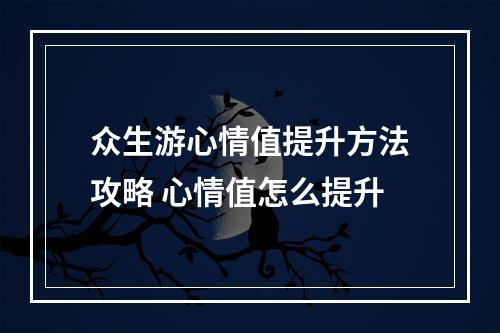 众生游心情值提升方法攻略 心情值怎么提升